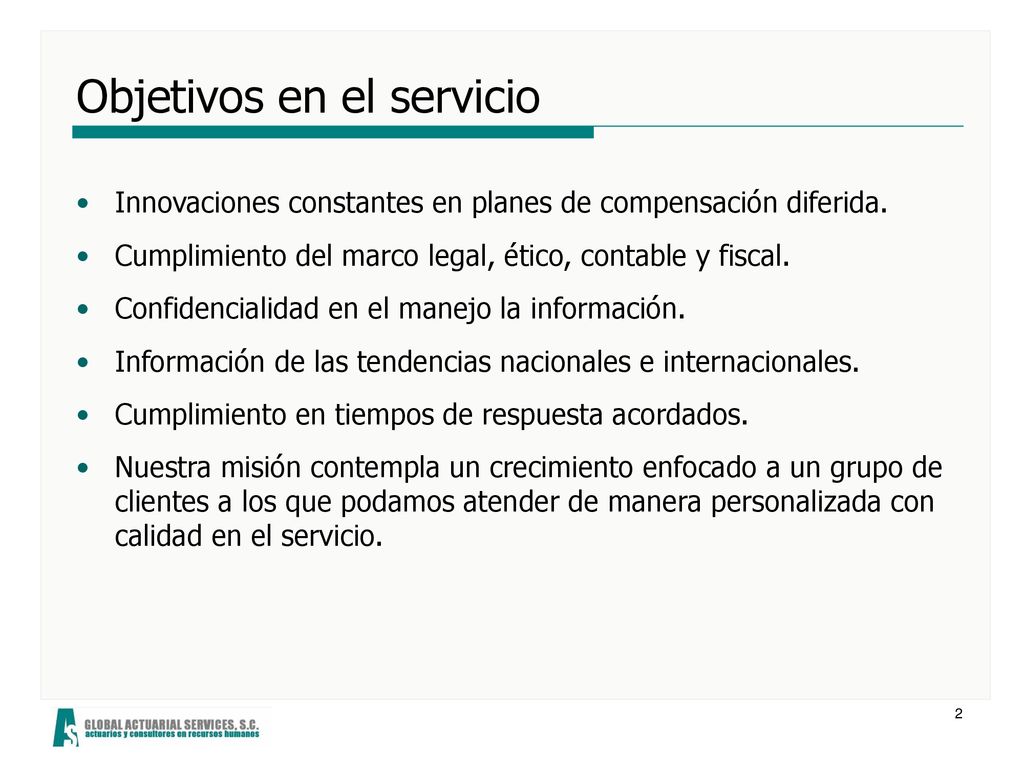 Objetivos en el servicio

• Innovaciones constantes en planes de compensación diferida.
• Cumplimiento del marco legal, ético, contable y fiscal.
• Confidencialidad en el manejo la información.
• Información de las tendencias nacionales e internacionales.
• Cumplimiento en tiempos de respuesta acordados.
• Nuestra misión contempla un crecimiento enfocado a un grupo de clientes a los que podamos atender de manera personalizada con calidad en el servicio.

2

AS GLOBAL ACTUARIAL SERVICES, S.C.
actuarios y consultores en recursos humanos